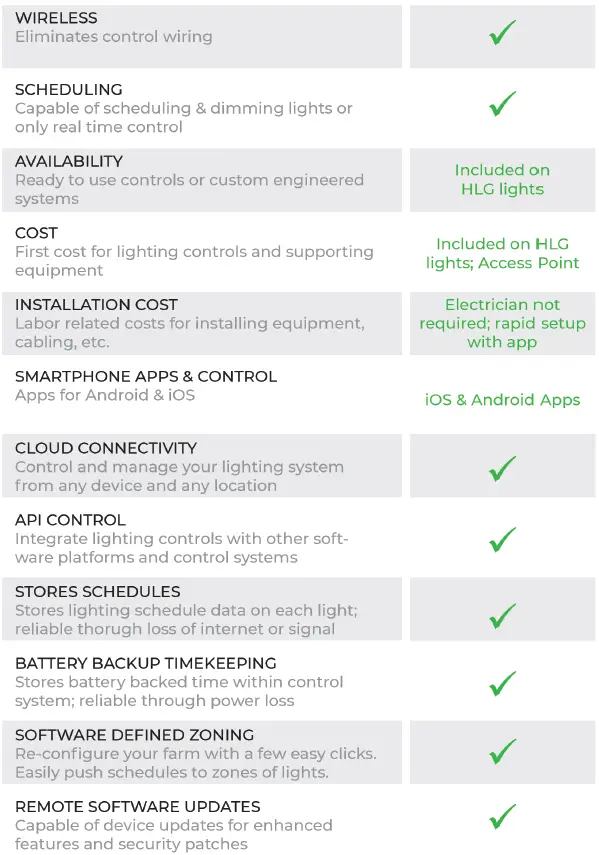 | | |
|---|---|
| WIRELESS Eliminates control wiring | ✓ |
| SCHEDULING Capable of scheduling & dimming lights or only real time control | ✓ |
| AVAILABILITY Ready to use controls or custom engineered systems | Included on HLG lights |
| COST First cost for lighting controls and supporting equipment | Included on HLG lights; Access Point |
| INSTALLATION COST Labor related costs for installing equipment, cabling, etc. | Electrician not required; rapid setup with app |
| SMARTPHONE APPS & CONTROL Apps for Android & iOS | iOS & Android Apps |
| CLOUD CONNECTIVITY Control and manage your lighting system from any device and any location | ✓ |
| API CONTROL Integrate lighting controls with other software platforms and control systems | ✓ |
| STORES SCHEDULES Stores lighting schedule data on each light; reliable thorugh loss of internet or signal | ✓ |
| BATTERY BACKUP TIMEKEEPING Stores battery backed time within control system; reliable through power loss | ✓ |
| SOFTWARE DEFINED ZONING Re-configure your farm with a few easy clicks. Easily push schedules to zones of lights. | ✓ |
| REMOTE SOFTWARE UPDATES Capable of device updates for enhanced features and security patches | ✓ |